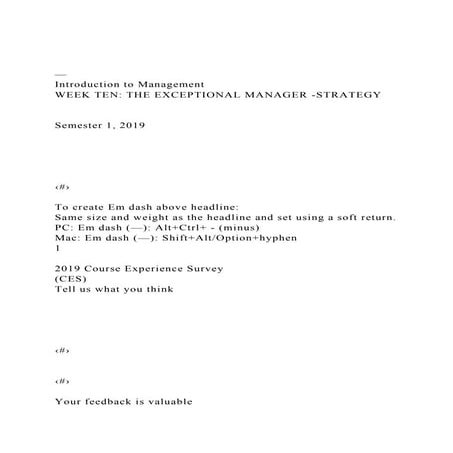 —
Introduction to Management
WEEK TEN: THE EXCEPTIONAL MANAGER -STRATEGY

Semester 1, 2019

‹#›

To create Em dash above headline:
Same size and weight as the headline and set using a soft return.
PC: Em dash (—): Alt+Ctrl+ - (minus)
Mac: Em dash (—): Shift+Alt/Option+hyphen
1

2019 Course Experience Survey
(CES)
Tell us what you think

‹#›

‹#›

Your feedback is valuable